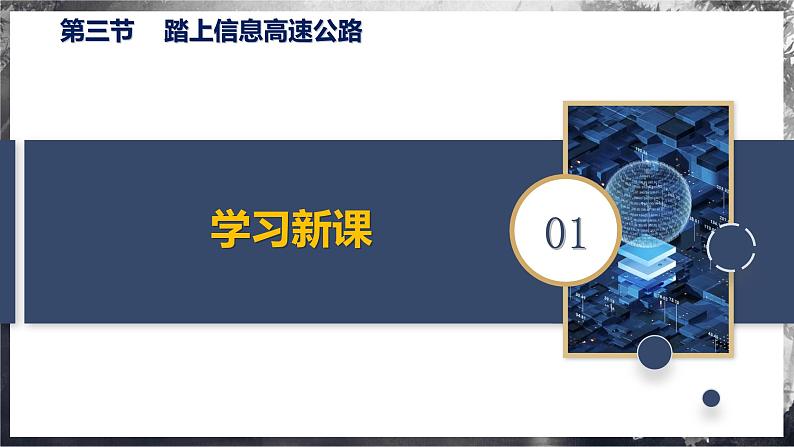 第三节　踏上信息高速公路

学习新课

01